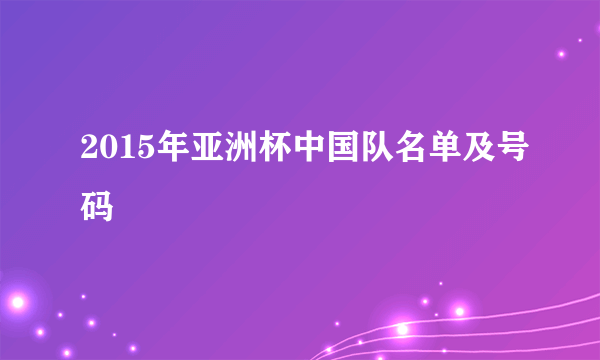 2015年亚洲杯中国队名单及号码